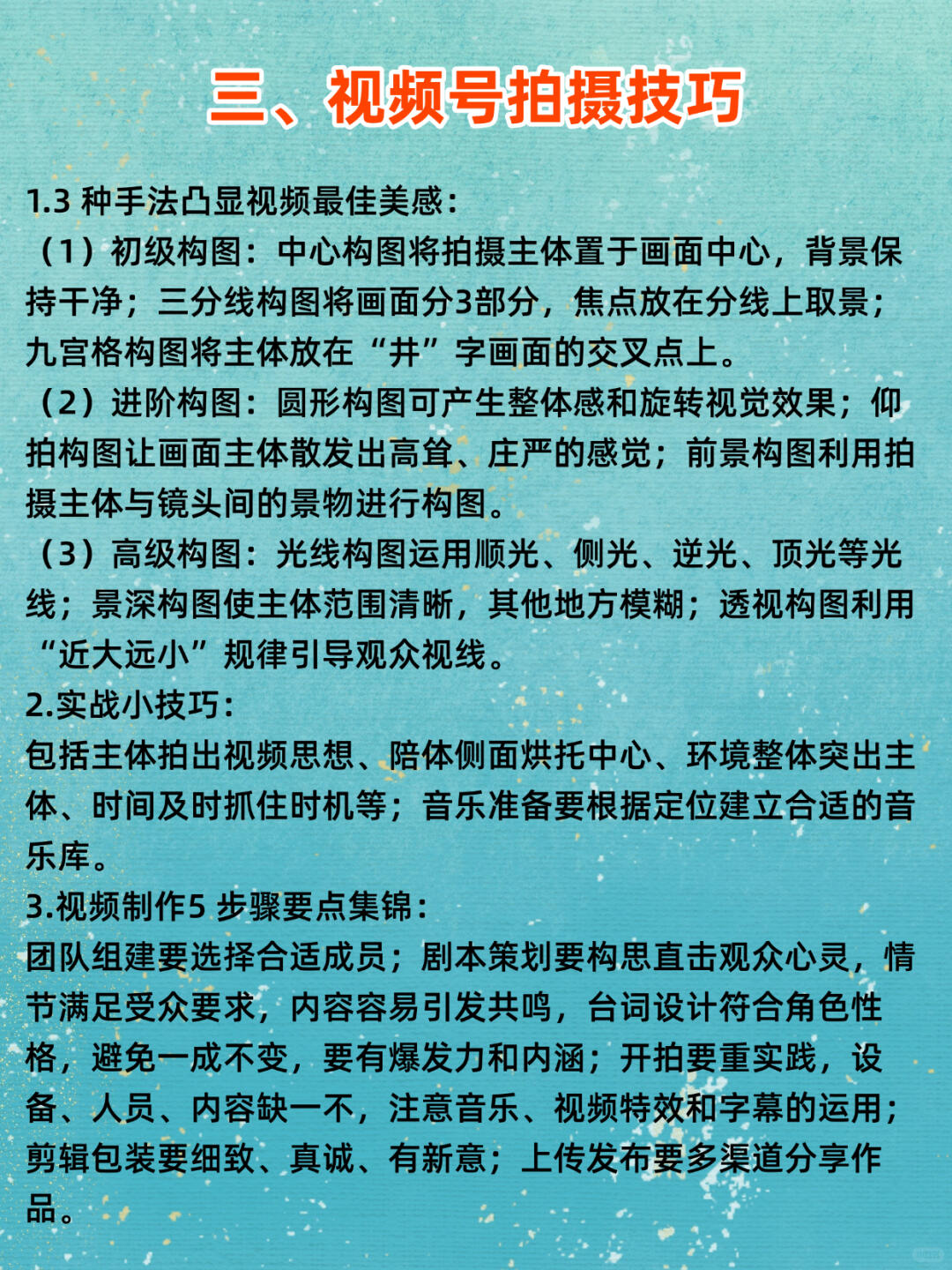 三、视频号拍摄技巧

1.3 种手法凸显视频最佳美感：
（1）初级构图：中心构图将拍摄主体置于画面中心，背景保持干净；三分线构图将画面分3部分，焦点放在分线上取景；九宫格构图将主体放在“井”字画面的交叉点上。
（2）进阶构图：圆形构图可产生整体感和旋转视觉效果；仰拍构图让画面主体散发出高耸、庄严的感觉；前景构图利用拍摄主体与镜头间的景物进行构图。
（3）高级构图：光线构图运用顺光、侧光、逆光、顶光等光线；景深构图使主体范围清晰，其他地方模糊；透视构图利用“近大远小”规律引导观众视线。
2.实战小技巧：
包括主体拍出视频思想、陪体侧面烘托中心、环境整体突出主体、时间及时抓住时机等；音乐准备要根据定位建立合适的音乐库。
3.视频制作5 步骤要点集锦：
团队组建要选择合适成员；剧本策划要构思直击观众心灵，情节满足受众要求，内容容易引发共鸣，台词设计符合角色性格，避免一成不变，要有爆发力和内涵；开拍要重实践，设备、人员、内容缺一不，注意音乐、视频特效和字幕的运用；剪辑包装要细致、真诚、有新意；上传发布要多渠道分享作品。